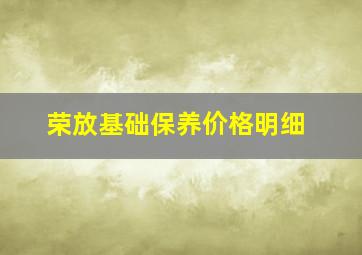 荣放基础保养价格明细